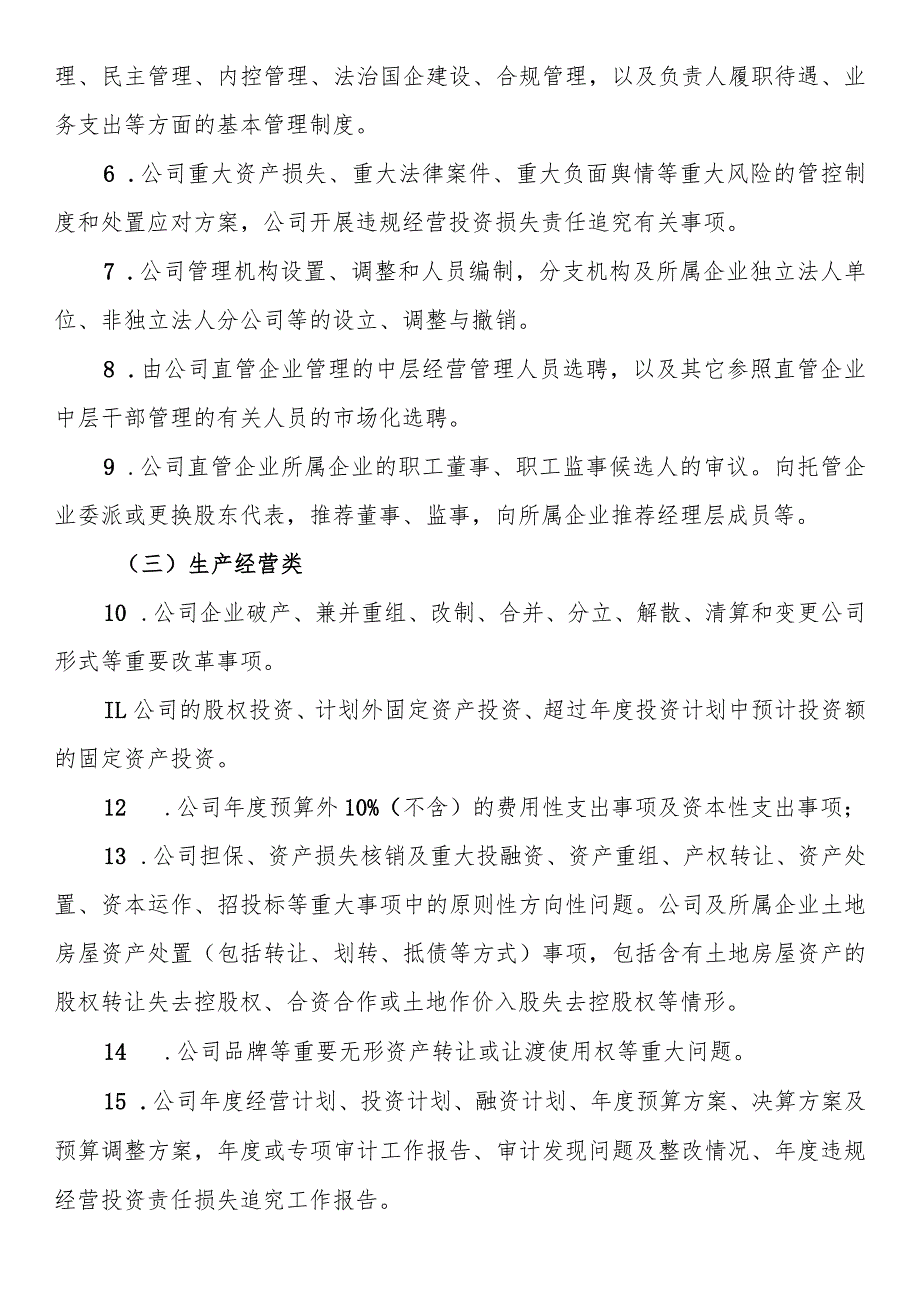 理、民主管理、内控管理、法治国企建设、合规管理，以及负责人履职待遇、业务支出等方面的基本管理制度。

6．公司重大资产损失、重大法律案件、重大负面舆情等重大风险的管控制度和处置应对方案，公司开展违规经营投资损失责任追究有关事项。

7．公司管理机构设置、调整和人员编制，分支机构及所属企业独立法人单位、非独立法人分公司等的设立、调整与撤销。

8．由公司直管企业管理的中层经营管理人员选聘，以及其它参照直管企业中层干部管理的有关人员的市场化选聘。

9．公司直管企业所属企业的职工董事、职工监事候选人的审议。向托管企业委派或更换股东代表，推荐董事、监事，向所属企业推荐经理层成员等。

（三）生产经营类

10．公司企业破产、兼并重组、改制、合并、分立、解散、清算和变更公司形式等重要改革事项。

IL公司的股权投资、计划外固定资产投资、超过年度投资计划中预计投资额的固定资产投资。

12　．公司年度预算外10%（不含）的费用性支出事项及资本性支出事项；

13．公司担保、资产损失核销及重大投融资、资产重组、产权转让、资产处置、资本运作、招投标等重大事项中的原则性方向性问题。公司及所属企业土地房屋资产处置（包括转让、划转、抵债等方式）事项，包括含有土地房屋资产的股权转让失去控股权、合资合作或土地作价入股失去控股权等情形。

14　．公司品牌等重要无形资产转让或让渡使用权等重大问题。

15．公司年度经营计划、投资计划、融资计划、年度预算方案、决算方案及预算调整方案，年度或专项审计工作报告、审计发现问题及整改情况、年度违规经营投资责任损失追究工作报告。